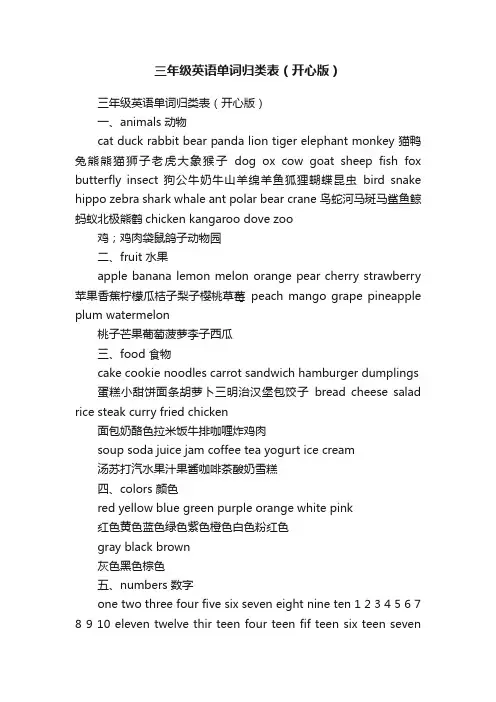 三年级英语单词归类表（开心版）

三年级英语单词归类表（开心版）

一、animals 动物

cat duck rabbit bear panda lion tiger elephant monkey 猫鸭兔熊熊猫狮子老虎大象猴子 dog ox cow goat sheep fish fox butterfly insect 狗公牛奶牛山羊绵羊鱼狐狸蝴蝶昆虫 bird snake hippo zebra shark whale ant polar bear crane 鸟蛇河马斑马鲨鱼鲸蚂蚁北极熊鹤 chicken kangaroo dove zoo

鸡；鸡肉袋鼠鸽子动物园

二、fruit 水果

apple banana lemon melon orange pear cherry strawberry 苹果香蕉柠檬瓜桔子梨子樱桃草莓 peach mango grape pineapple plum watermelon

桃子芒果葡萄菠萝李子西瓜

三、food 食物

cake cookie noodles carrot sandwich hamburger dumplings 蛋糕小甜饼面条胡萝卜三明治汉堡包饺子 bread cheese salad rice steak curry fried chicken

面包奶酪色拉米饭牛排咖喱炸鸡肉

soup soda juice jam coffee tea yogurt ice cream

汤苏打汽水果汁果酱咖啡茶酸奶雪糕

四、colors 颜色

red yellow blue green purple orange white pink

红色黄色蓝色绿色紫色橙色白色粉红色

gray black brown

灰色黑色棕色

五、numbers 数字

one two three four five six seven eight nine ten 1 2 3 4 5 6 7 8 9 10 eleven twelve thir teen four teen fif teen six teen seven